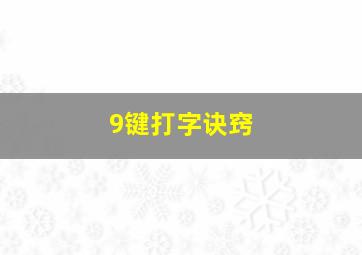 9键打字诀窍